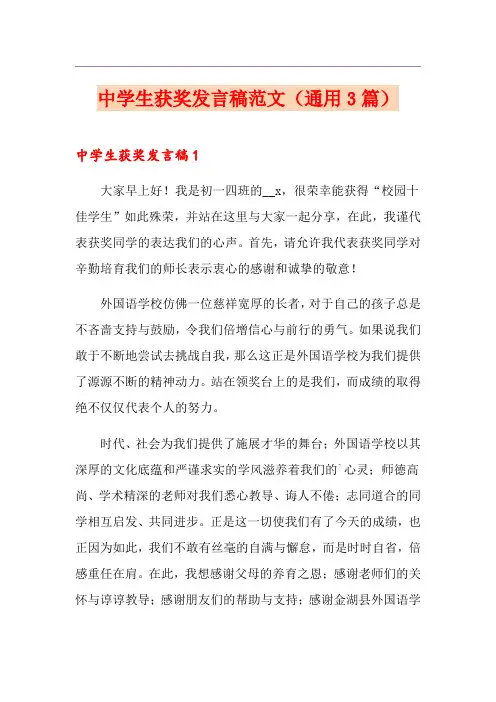 中学生获奖发言稿范文（通用3篇）

中学生获奖发言稿1

大家早上好！我是初一四班的__x，很荣幸能获得“校园十佳学生”如此殊荣，并站在这里与大家一起分享，在此，我谨代表获奖同学的表达我们的心声。首先，请允许我代表获奖同学对辛勤培育我们的师长表示衷心的感谢和诚挚的敬意！

外国语学校仿佛一位慈祥宽厚的长者，对于自己的孩子总是不吝啬支持与鼓励，令我们倍增信心与前行的勇气。如果说我们敢于不断地尝试去挑战自我，那么这正是外国语学校为我们提供了源源不断的精神动力。站在领奖台上的是我们，而成绩的取得绝不仅仅代表个人的努力。

时代、社会为我们提供了施展才华的舞台；外国语学校以其深厚的文化底蕴和严谨求实的学风滋养着我们的`心灵；师德高尚、学术精深的老师对我们悉心教导、诲人不倦；志同道合的同学相互启发、共同进步。正是这一切使我们有了今天的成绩，也正因为如此，我们不敢有丝毫的自满与懈怠，而是时时自省，倍感重任在肩。在此，我想感谢父母的养育之恩；感谢老师们的关怀与谆谆教导；感谢朋友们的帮助与支持；感谢金湖县外国语学